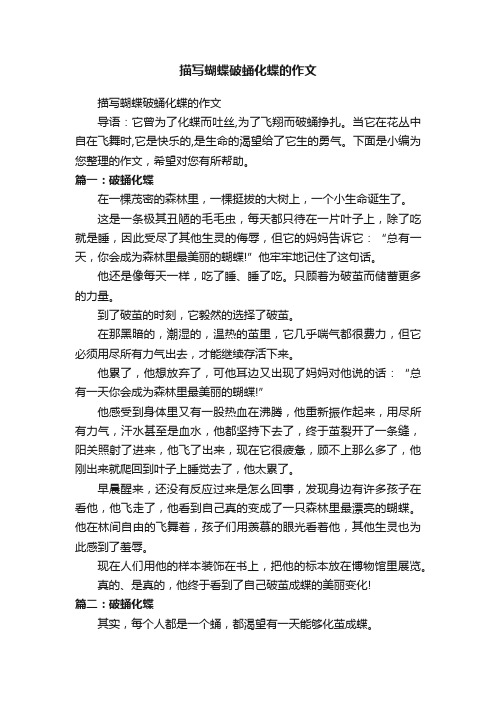 描写蝴蝶破蛹化蝶的作文

描写蝴蝶破蛹化蝶的作文

导语：它曾为了化蝶而吐丝,为了飞翔而破蛹挣扎。当它在花丛中自在飞舞时,它是快乐的,是生命的渴望给了它生的勇气。下面是小编为您整理的作文，希望对您有所帮助。

篇一：破蛹化蝶

在一棵茂密的森林里，一棵挺拔的大树上，一个小生命诞生了。

这是一条极其丑陋的毛毛虫，每天都只待在一片叶子上，除了吃就是睡，因此受尽了其他生灵的侮辱，但它的妈妈告诉它：“总有一天，你会成为森林里最美丽的蝴蝶!”他牢牢地记住了这句话。

他还是像每天一样，吃了睡、睡了吃。只顾着为破茧而储蓄更多的力量。

到了破茧的时刻，它毅然的选择了破茧。

在那黑暗的，潮湿的，温热的茧里，它几乎喘气都很费力，但它必须用尽所有力气出去，才能继续存活下来。

他累了，他想放弃了，可他耳边又出现了妈妈对他说的话：“总有一天你会成为森林里最美丽的蝴蝶!”

他感受到身体里又有一股热血在沸腾，他重新振作起来，用尽所有力气，汗水甚至是血水，他都坚持下去了，终于茧裂开了一条缝，阳关照射了进来，他飞了出来，现在它很疲惫，顾不上那么多了，他刚出来就爬回到叶子上睡觉去了，他太累了。

早晨醒来，还没有反应过来是怎么回事，发现身边有许多孩子在看他，他飞走了，他看到自己真的变成了一只森林里最漂亮的蝴蝶。他在林间自由的飞舞着，孩子们用羡慕的眼光看着他，其他生灵也为此感到了羞辱。

现在人们用他的样本装饰在书上，把他的标本放在博物馆里展览。

真的、是真的，他终于看到了自己破茧成蝶的美丽变化!

篇二：破蛹化蝶

其实，每个人都是一个蛹，都渴望有一天能够化茧成蝶。